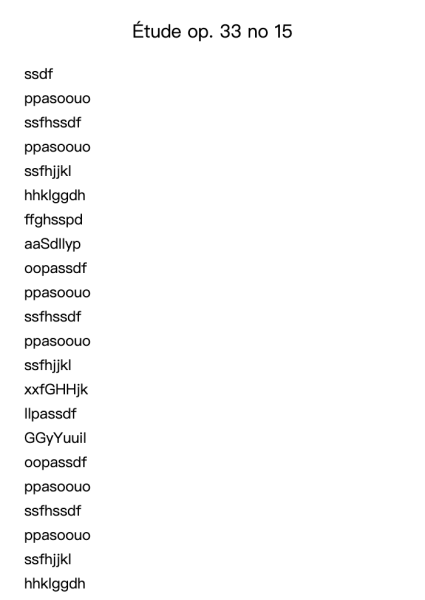 Étude op. 33 no 15

ssdf

ppasoouo

ssfhssdf

ppasoouo

ssfhjjkl

hhklggdh

ffghsspd

aaSdllyp

oopassdf

ppasoouo

ssfhssdf

ppasoouo

ssfhjjkl

xxfGHHjk

llpassdf

GGyYuuil

oopassdf

ppasoouo

ssfhssdf

ppasoouo

ssfhjjkl

hhklggdh